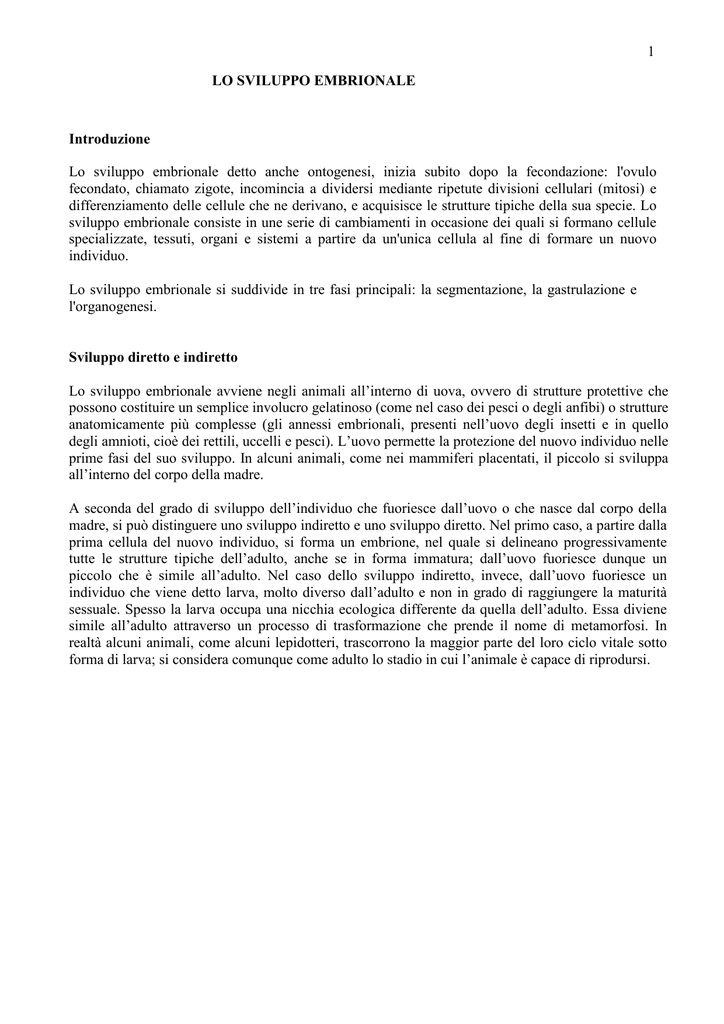 1

LO SVILUPPO EMBRIONALE

Introduzione

Lo sviluppo embrionale detto anche ontogenesi, inizia subito dopo la fecondazione: l'ovulo fecondato, chiamato zigote, incomincia a dividersi mediante ripetute divisioni cellulari (mitosi) e differenziamento delle cellule che ne derivano, e acquisisce le strutture tipiche della sua specie. Lo sviluppo embrionale consiste in une serie di cambiamenti in occasione dei quali si formano cellule specializzate, tessuti, organi e sistemi a partire da un'unica cellula al fine di formare un nuovo individuo.

Lo sviluppo embrionale si suddivide in tre fasi principali: la segmentazione, la gastrulazione e l'organogenesi.

Sviluppo diretto e indiretto

Lo sviluppo embrionale avviene negli animali all’interno di uova, ovvero di strutture protettive che possono costituire un semplice involucro gelatinoso (come nel caso dei pesci o degli anfibi) o strutture anatomicamente più complesse (gli annessi embrionali, presenti nell’uovo degli insetti e in quello degli amnioti, cioè dei rettili, uccelli e pesci). L’uovo permette la protezione del nuovo individuo nelle prime fasi del suo sviluppo. In alcuni animali, come nei mammiferi placentati, il piccolo si sviluppa all’interno del corpo della madre.

A seconda del grado di sviluppo dell’individuo che fuoriesce dall’uovo o che nasce dal corpo della madre, si può distinguere uno sviluppo indiretto e uno sviluppo diretto. Nel primo caso, a partire dalla prima cellula del nuovo individuo, si forma un embrione, nel quale si delineano progressivamente tutte le strutture tipiche dell’adulto, anche se in forma immatura; dall’uovo fuoriesce dunque un piccolo che è simile all’adulto. Nel caso dello sviluppo indiretto, invece, dall’uovo fuoriesce un individuo che viene detto larva, molto diverso dall’adulto e non in grado di raggiungere la maturità sessuale. Spesso la larva occupa una nicchia ecologica differente da quella dell’adulto. Essa diviene simile all’adulto attraverso un processo di trasformazione che prende il nome di metamorfosi. In realtà alcuni animali, come alcuni lepidotteri, trascorrono la maggior parte del loro ciclo vitale sotto forma di larva; si considera comunque come adulto lo stadio in cui l’animale è capace di riprodursi.